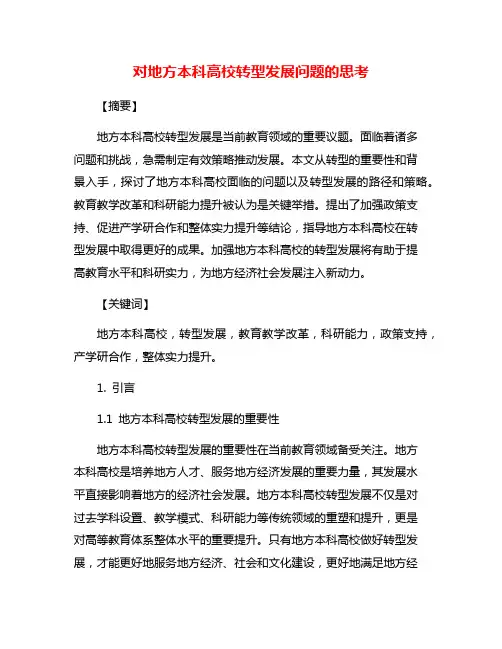 对地方本科高校转型发展问题的思考

【摘要】

地方本科高校转型发展是当前教育领域的重要议题。面临着诸多问题和挑战，急需制定有效策略推动发展。本文从转型的重要性和背景入手，探讨了地方本科高校面临的问题以及转型发展的路径和策略。教育教学改革和科研能力提升被认为是关键举措。提出了加强政策支持、促进产学研合作和整体实力提升等结论，指导地方本科高校在转型发展中取得更好的成果。加强地方本科高校的转型发展将有助于提高教育水平和科研实力，为地方经济社会发展注入新动力。

【关键词】

地方本科高校，转型发展，教育教学改革，科研能力，政策支持，产学研合作，整体实力提升。

1. 引言

1.1 地方本科高校转型发展的重要性

地方本科高校转型发展的重要性在当前教育领域备受关注。地方本科高校是培养地方人才、服务地方经济发展的重要力量，其发展水平直接影响着地方的经济社会发展。地方本科高校转型发展不仅是对过去学科设置、教学模式、科研能力等传统领域的重塑和提升，更是对高等教育体系整体水平的重要提升。只有地方本科高校做好转型发展，才能更好地服务地方经济、社会和文化建设，更好地满足地方经